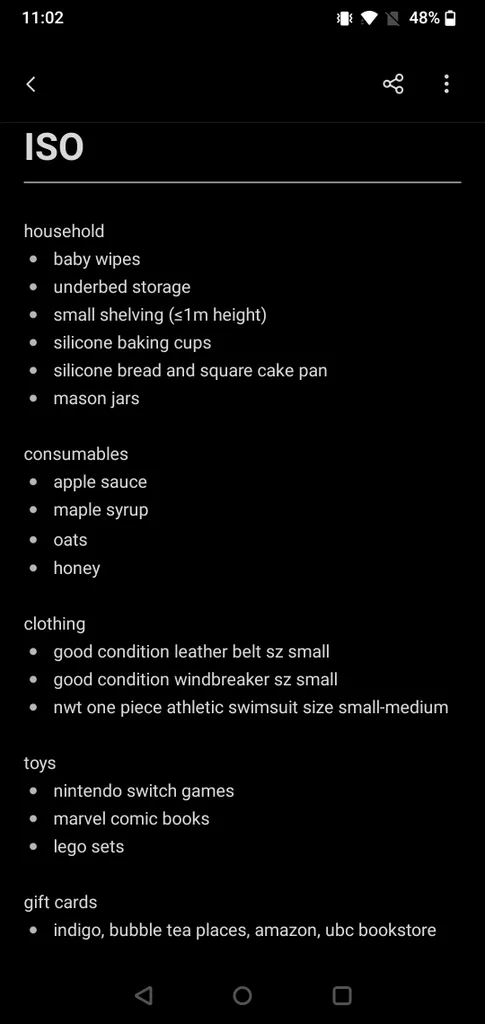 11:02 48%

ISO

household
- baby wipes
- underbed storage
- small shelving (≤1m height)
- silicone baking cups
- silicone bread and square cake pan
- mason jars

consumables
- apple sauce
- maple syrup
- oats
- honey

clothing
- good condition leather belt sz small
- good condition windbreaker sz small
- nwt one piece athletic swimsuit size small-medium

toys
- nintendo switch games
- marvel comic books
- lego sets

gift cards
- indigo, bubble tea places, amazon, ubc bookstore